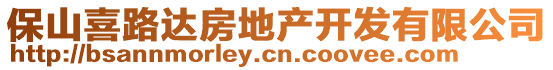 保山喜路达房地产开发有限公司
http://bsannmorley.cn.coovee.com